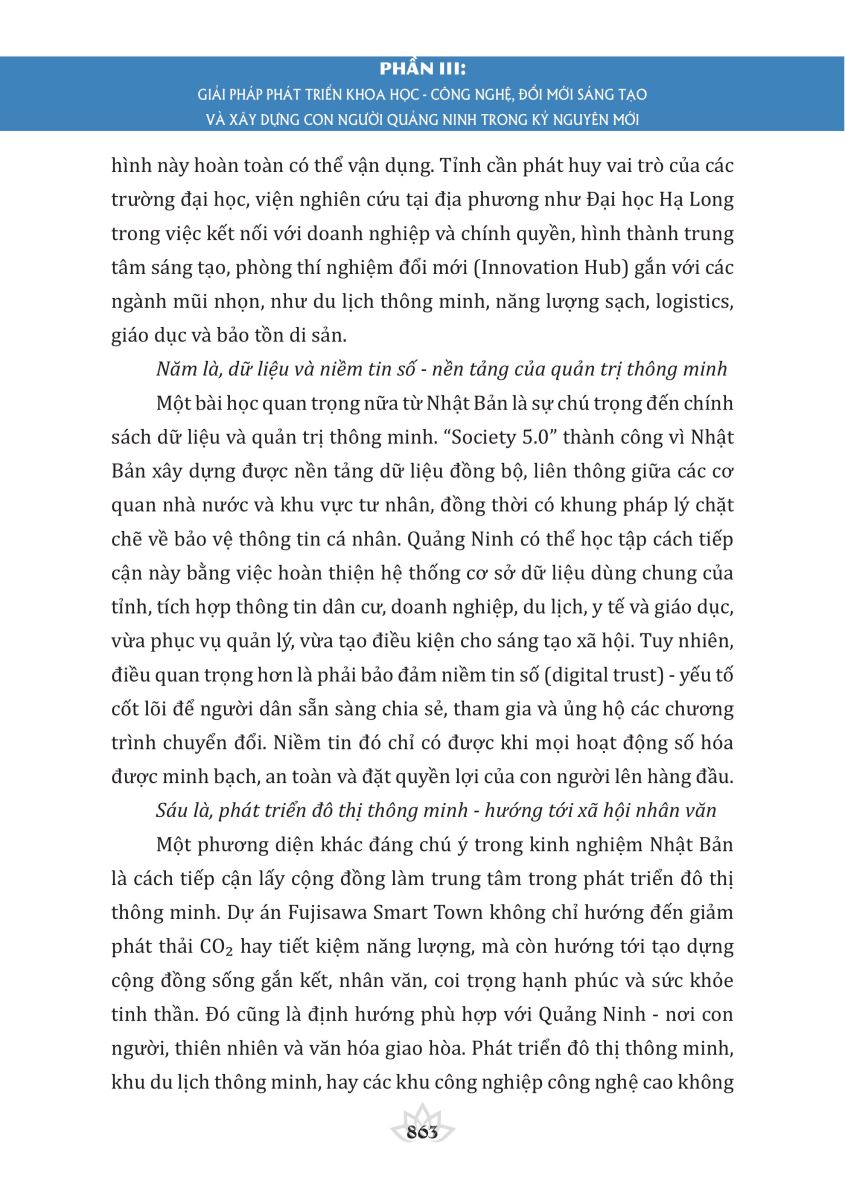 PHẦN III:
GIẢI PHÁP PHÁT TRIỂN KHOA HỌC - CÔNG NGHỆ, ĐỔI MỚI SÁNG TẠO
VÀ XÂY DỰNG CON NGƯỜI QUẢNG NINH TRONG KỶ NGUYÊN MỚI

hình này hoàn toàn có thể vận dụng. Tỉnh cần phát huy vai trò của các trường đại học, viện nghiên cứu tại địa phương như Đại học Hạ Long trong việc kết nối với doanh nghiệp và chính quyền, hình thành trung tâm sáng tạo, phòng thí nghiệm đổi mới (Innovation Hub) gắn với các ngành mũi nhọn, như du lịch thông minh, năng lượng sạch, logistics, giáo dục và bảo tồn di sản.

Năm là, dữ liệu và niềm tin số - nền tảng của quản trị thông minh

Một bài học quan trọng nữa từ Nhật Bản là sự chú trọng đến chính sách dữ liệu và quản trị thông minh. “Society 5.0” thành công vì Nhật Bản xây dựng được nền tảng dữ liệu đồng bộ, liên thông giữa các cơ quan nhà nước và khu vực tư nhân, đồng thời có khung pháp lý chặt chẽ về bảo vệ thông tin cá nhân. Quảng Ninh có thể học tập cách tiếp cận này bằng việc hoàn thiện hệ thống cơ sở dữ liệu dùng chung của tỉnh, tích hợp thông tin dân cư, doanh nghiệp, du lịch, y tế và giáo dục, vừa phục vụ quản lý, vừa tạo điều kiện cho sáng tạo xã hội. Tuy nhiên, điều quan trọng hơn là phải bảo đảm niềm tin số (digital trust) - yếu tố cốt lõi để người dân sẵn sàng chia sẻ, tham gia và ủng hộ các chương trình chuyển đổi. Niềm tin đó chỉ có được khi mọi hoạt động số hóa được minh bạch, an toàn và đặt quyền lợi của con người lên hàng đầu.

Sáu là, phát triển đô thị thông minh - hướng tới xã hội nhân văn

Một phương diện khác đáng chú ý trong kinh nghiệm Nhật Bản là cách tiếp cận lấy cộng đồng làm trung tâm trong phát triển đô thị thông minh. Dự án Fujisawa Smart Town không chỉ hướng đến giảm phát thải $CO_2$ hay tiết kiệm năng lượng, mà còn hướng tới tạo dựng cộng đồng sống gắn kết, nhân văn, coi trọng hạnh phúc và sức khỏe tinh thần. Đó cũng là định hướng phù hợp với Quảng Ninh - nơi con người, thiên nhiên và văn hóa giao hòa. Phát triển đô thị thông minh, khu du lịch thông minh, hay các khu công nghiệp công nghệ cao không

863